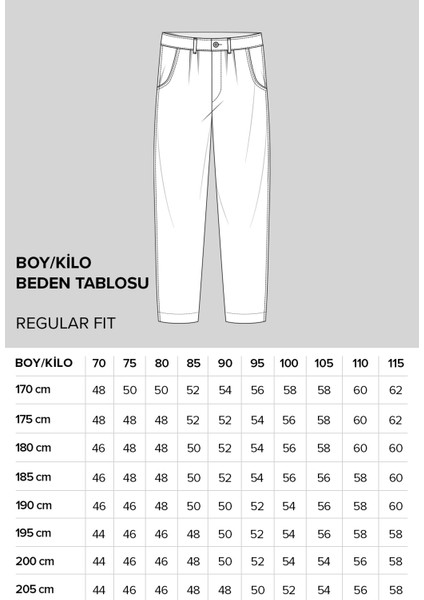 BOY/KİLO
BEDEN TABLOSU

REGULAR FIT

| BOY/KİLO | 70 | 75 | 80 | 85 | 90 | 95 | 100 | 105 | 110 | 115 |
|---|---|---|---|---|---|---|---|---|---|---|
| 170 cm | 48 | 50 | 50 | 52 | 54 | 56 | 58 | 58 | 60 | 62 |
| 175 cm | 48 | 48 | 48 | 52 | 52 | 54 | 56 | 58 | 60 | 62 |
| 180 cm | 46 | 48 | 48 | 50 | 52 | 54 | 56 | 58 | 60 | 60 |
| 185 cm | 46 | 48 | 48 | 50 | 52 | 54 | 56 | 56 | 58 | 60 |
| 190 cm | 46 | 46 | 48 | 50 | 50 | 52 | 54 | 56 | 58 | 60 |
| 195 cm | 44 | 46 | 46 | 48 | 50 | 52 | 54 | 56 | 58 | 58 |
| 200 cm | 44 | 46 | 46 | 48 | 50 | 52 | 54 | 54 | 56 | 58 |
| 205 cm | 44 | 46 | 46 | 48 | 48 | 50 | 52 | 54 | 56 | 58 |